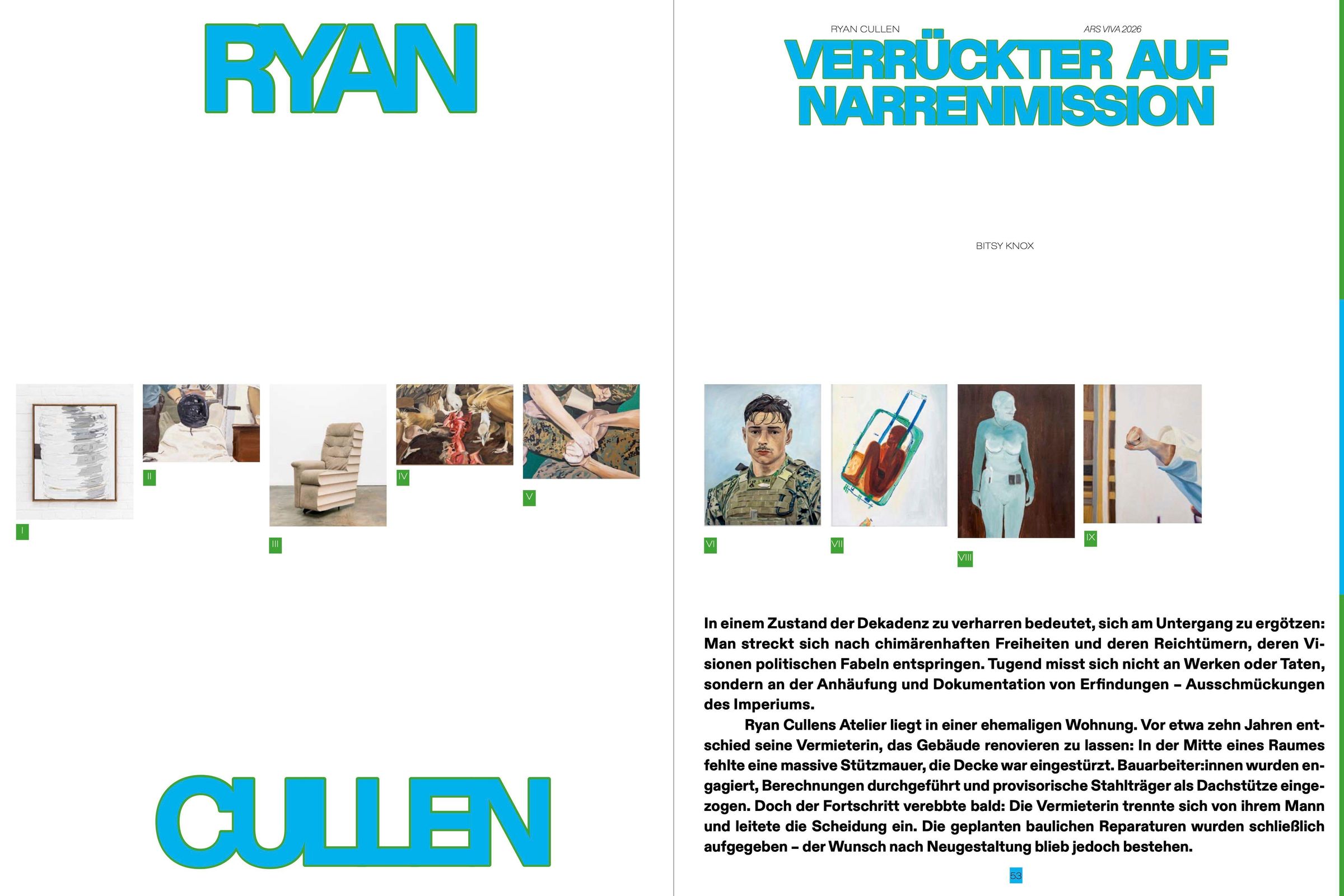 RYAN

I

II

III

IV

V

CULLEN

RYAN CULLEN

ARS VIVA 2026

VERRÜCKTER AUF NARRENMISSION

BITSY KNOX

VI

VII

VIII

IX

In einem Zustand der Dekadenz zu verharren bedeutet, sich am Untergang zu ergötzen: Man streckt sich nach chimärenhaften Freiheiten und deren Reichtümern, deren Visionen politischen Fabeln entspringen. Tugend misst sich nicht an Werken oder Taten, sondern an der Anhäufung und Dokumentation von Erfindungen – Ausschmückungen des Imperiums.

Ryan Cullens Atelier liegt in einer ehemaligen Wohnung. Vor etwa zehn Jahren entschied seine Vermieterin, das Gebäude renovieren zu lassen: In der Mitte eines Raumes fehlte eine massive Stützmauer, die Decke war eingestürzt. Bauarbeiter:innen wurden engagiert, Berechnungen durchgeführt und provisorische Stahlträger als Dachstütze eingezogen. Doch der Fortschritt verebbte bald: Die Vermieterin trennte sich von ihrem Mann und leitete die Scheidung ein. Die geplanten baulichen Reparaturen wurden schließlich aufgegeben – der Wunsch nach Neugestaltung blieb jedoch bestehen.

53